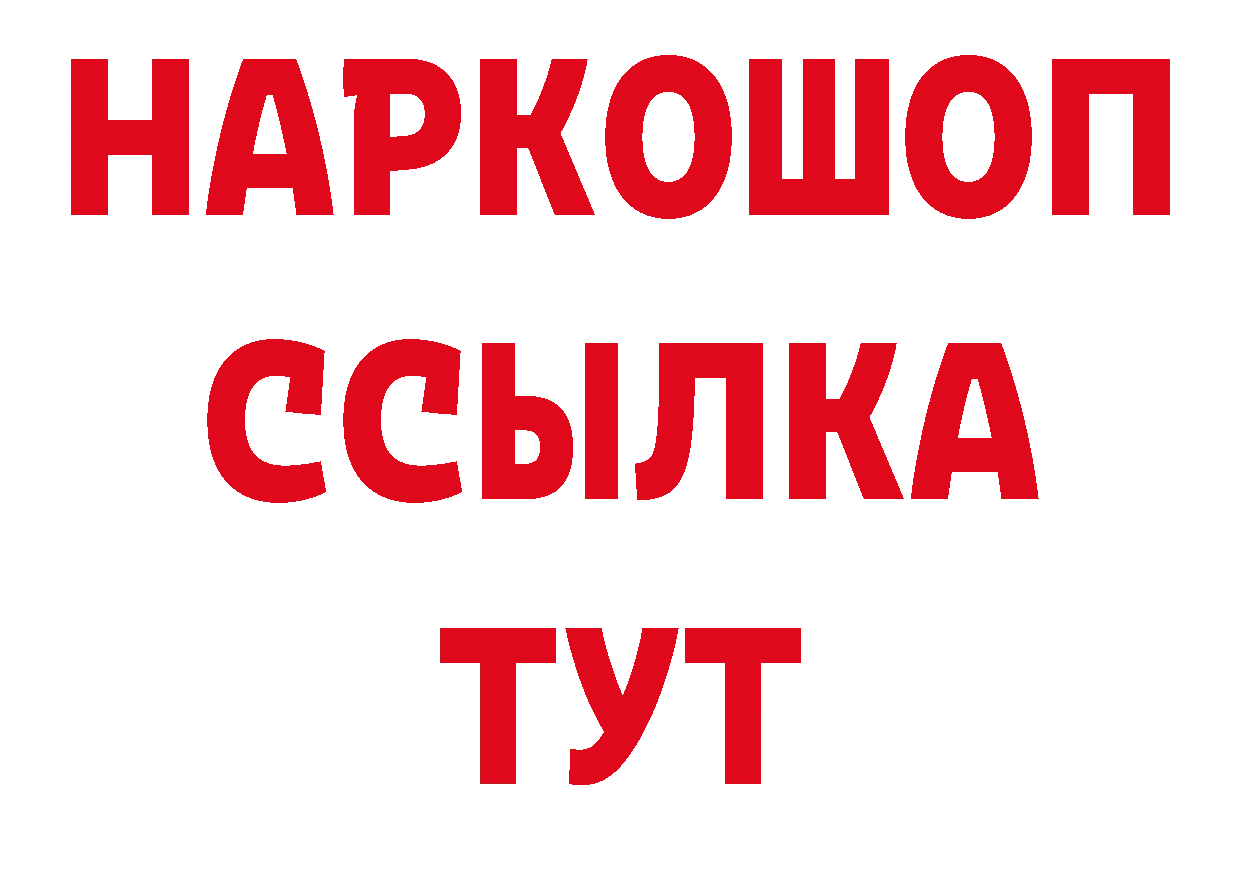 НАРКОШОП
ССЫЛКА
ТУТ